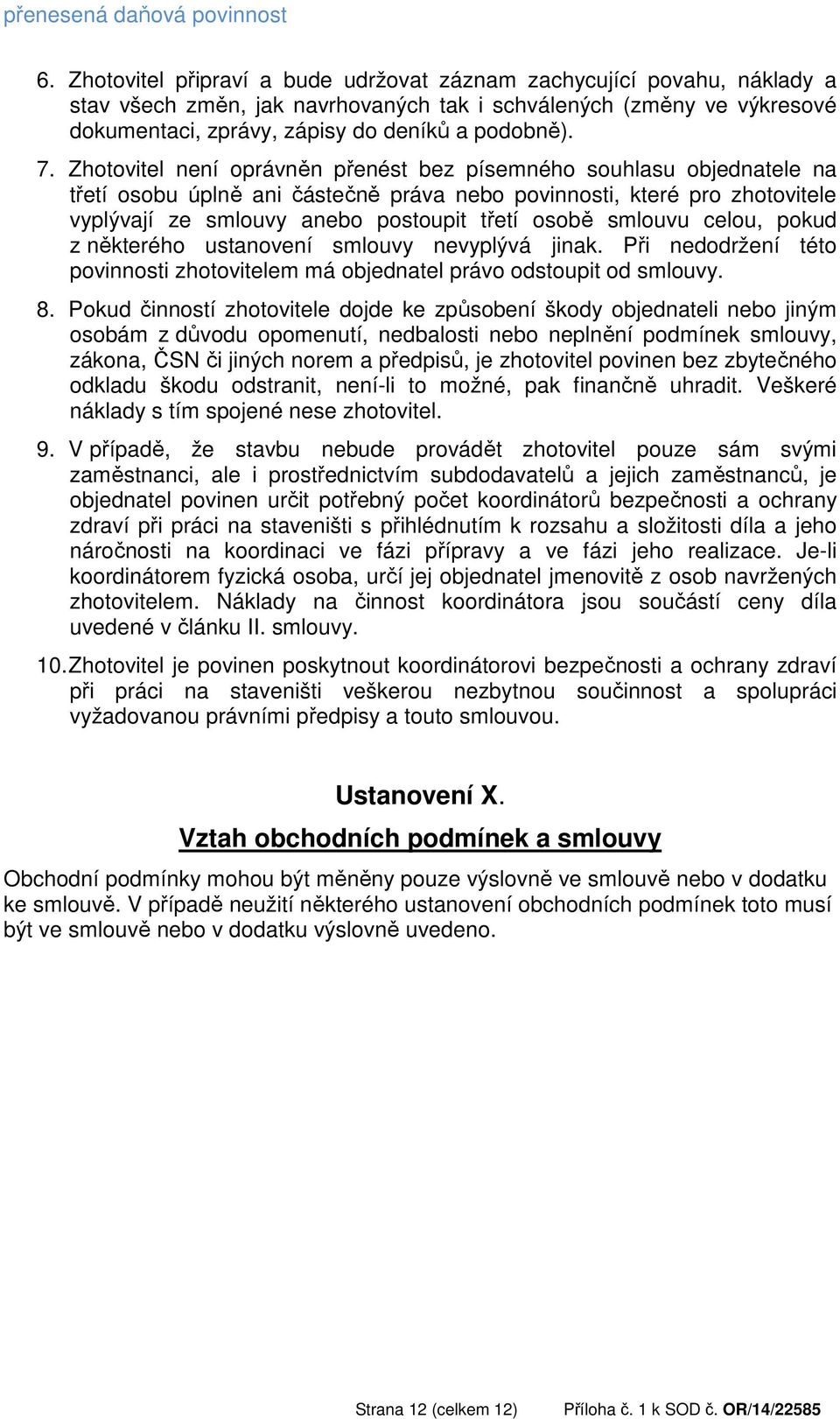 přenesená daňová povinnost

6. Zhotovitel připraví a bude udržovat záznam zachycující povahu, náklady a stav všech změn, jak navrhovaných tak i schválených (změny ve výkresové dokumentaci, zprávy, zápisy do deníků a podobně).

7. Zhotovitel není oprávněn přenést bez písemného souhlasu objednatele na třetí osobu úplně ani částečně práva nebo povinnosti, které pro zhotovitele vyplývají ze smlouvy anebo postoupit třetí osobě smlouvu celou, pokud z některého ustanovení smlouvy nevyplývá jinak. Při nedodržení této povinnosti zhotovitelem má objednatel právo odstoupit od smlouvy.

8. Pokud činností zhotovitele dojde ke způsobení škody objednateli nebo jiným osobám z důvodu opomenutí, nedbalosti nebo neplnění podmínek smlouvy, zákona, ČSN či jiných norem a předpisů, je zhotovitel povinen bez zbytečného odkladu škodu odstranit, není-li to možné, pak finančně uhradit. Veškeré náklady s tím spojené nese zhotovitel.

9. V případě, že stavbu nebude provádět zhotovitel pouze sám svými zaměstnanci, ale i prostřednictvím subdodavatelů a jejich zaměstnanců, je objednatel povinen určit potřebný počet koordinátorů bezpečnosti a ochrany zdraví při práci na staveništi s přihlédnutím k rozsahu a složitosti díla a jeho náročnosti na koordinaci ve fázi přípravy a ve fázi jeho realizace. Je-li koordinátorem fyzická osoba, určí jej objednatel jmenovitě z osob navržených zhotovitelem. Náklady na činnost koordinátora jsou součástí ceny díla uvedené v článku II. smlouvy.

10. Zhotovitel je povinen poskytnout koordinátorovi bezpečnosti a ochrany zdraví při práci na staveništi veškerou nezbytnou součinnost a spolupráci vyžadovanou právními předpisy a touto smlouvou.

Ustanovení X.

Vztah obchodních podmínek a smlouvy

Obchodní podmínky mohou být měněny pouze výslovně ve smlouvě nebo v dodatku ke smlouvě. V případě neužití některého ustanovení obchodních podmínek toto musí být ve smlouvě nebo v dodatku výslovně uvedeno.

Strana 12 (celkem 12) Příloha č. 1 k SOD č. OR/14/22585